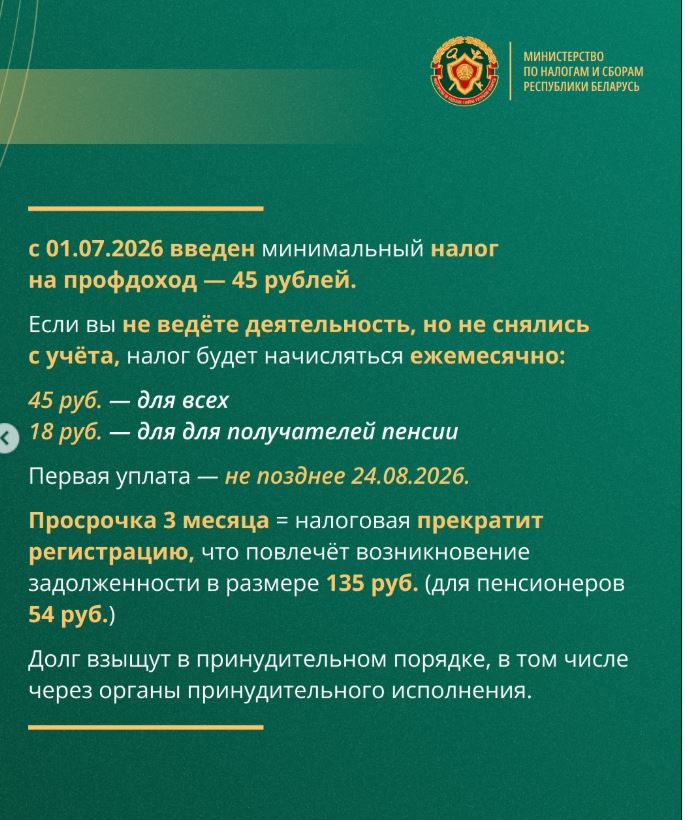 МИНИСТЕРСТВО
ПО НАЛОГАМ И СБОРАМ
РЕСПУБЛИКИ БЕЛАРУСЬ

с 01.07.2026 введен минимальный налог на профдоход — 45 рублей.

Если вы не ведёте деятельность, но не снялись с учёта, налог будет начисляться ежемесячно:

45 руб. — для всех
18 руб. — для для получателей пенсии

Первая уплата — не позднее 24.08.2026.

Просрочка 3 месяца = налоговая прекратит регистрацию, что повлечёт возникновение задолженности в размере 135 руб. (для пенсионеров 54 руб.)

Долг взыщут в принудительном порядке, в том числе через органы принудительного исполнения.